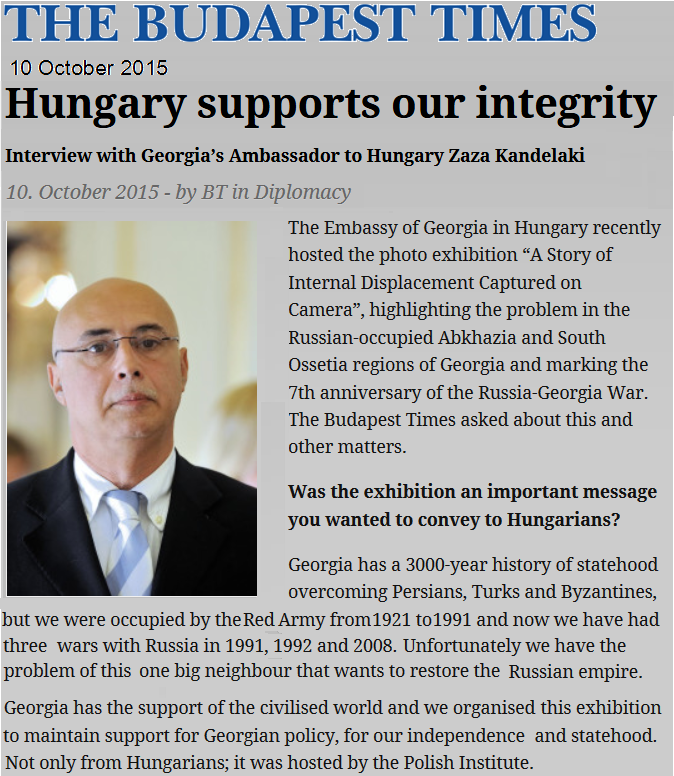 THE BUDAPEST TIMES

10 October 2015

Hungary supports our integrity

Interview with Georgia's Ambassador to Hungary Zaza Kandelaki

10. October 2015 - by BT in Diplomacy

The Embassy of Georgia in Hungary recently hosted the photo exhibition "A Story of Internal Displacement Captured on Camera", highlighting the problem in the Russian-occupied Abkhazia and South Ossetia regions of Georgia and marking the 7th anniversary of the Russia-Georgia War. The Budapest Times asked about this and other matters.

Was the exhibition an important message you wanted to convey to Hungarians?

Georgia has a 3000-year history of statehood overcoming Persians, Turks and Byzantines, but we were occupied by the Red Army from 1921 to 1991 and now we have had three wars with Russia in 1991, 1992 and 2008. Unfortunately we have the problem of this one big neighbour that wants to restore the Russian empire.

Georgia has the support of the civilised world and we organised this exhibition to maintain support for Georgian policy, for our independence and statehood. Not only from Hungarians; it was hosted by the Polish Institute.